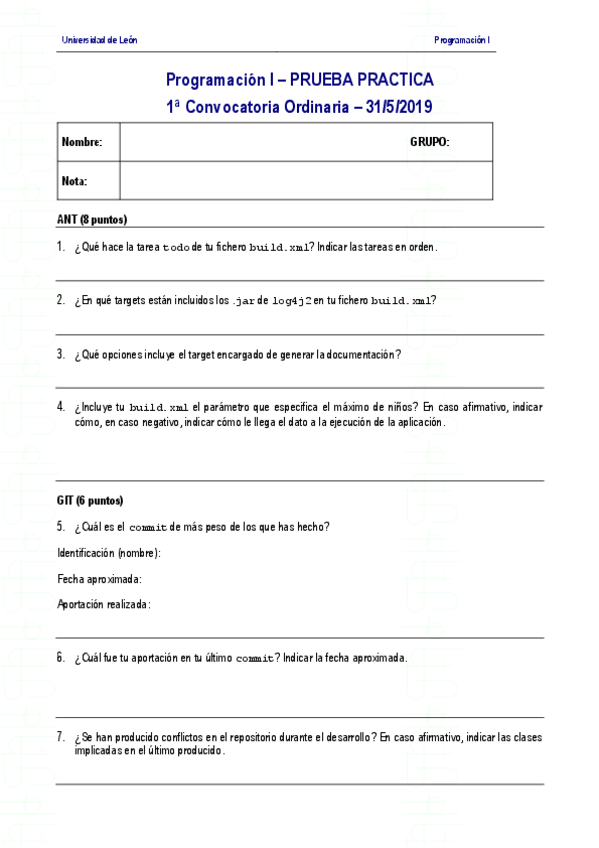 Universidad de León

Programación I

Programación I – PRUEBA PRACTICA
1ª Convocatoria Ordinaria – 31/5/2019

| Nombre: | GRUPO: |
|---|---|
| Nota: | |

ANT (8 puntos)

1. ¿Qué hace la tarea todo de tu fichero build.xml? Indicar las tareas en orden.

2. ¿En qué targets están incluidos los .jar de log4j2 en tu fichero build.xml?

3. ¿Qué opciones incluye el target encargado de generar la documentación?

4. ¿Incluye tu build.xml el parámetro que especifica el máximo de niños? En caso afirmativo, indicar cómo, en caso negativo, indicar cómo le llega el dato a la ejecución de la aplicación.

GIT (6 puntos)

5. ¿Cuál es el commit de más peso de los que has hecho?

Identificación (nombre):

Fecha aproximada:

Aportación realizada:

6. ¿Cuál fue tu aportación en tu último commit? Indicar la fecha aproximada.

7. ¿Se han producido conflictos en el repositorio durante el desarrollo? En caso afirmativo, indicar las clases implicadas en el último producido.